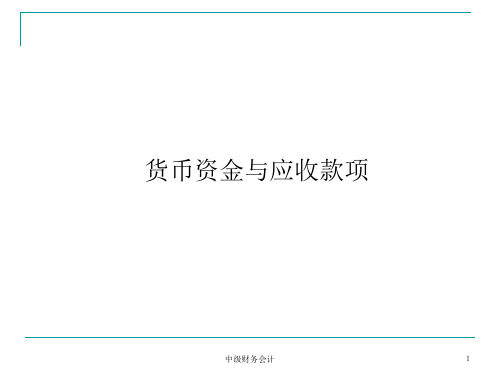 货币资金与应收款项

中级财务会计

1